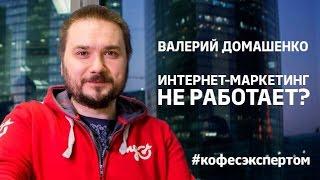 ВАЛЕРИЙ ДОМАШЕНКО

ИНТЕРНЕТ-МАРКЕТИНГ НЕ РАБОТАЕТ?

#кофесэкспертом